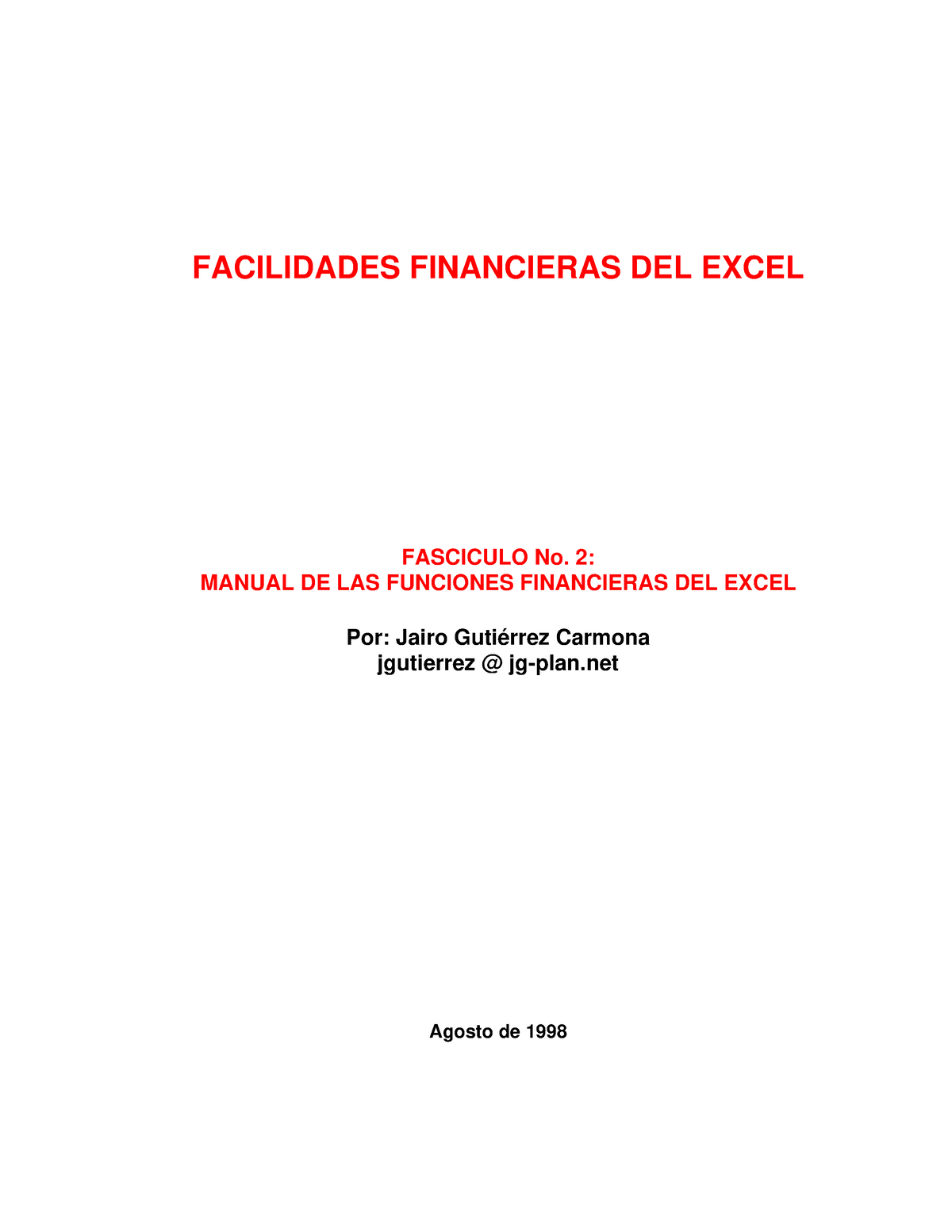 FACILIDADES FINANCIERAS DEL EXCEL

FASCICULO No. 2:
MANUAL DE LAS FUNCIONES FINANCIERAS DEL EXCEL

Por: Jairo Gutiérrez Carmona
jgutierrez @ jg-plan.net

Agosto de 1998